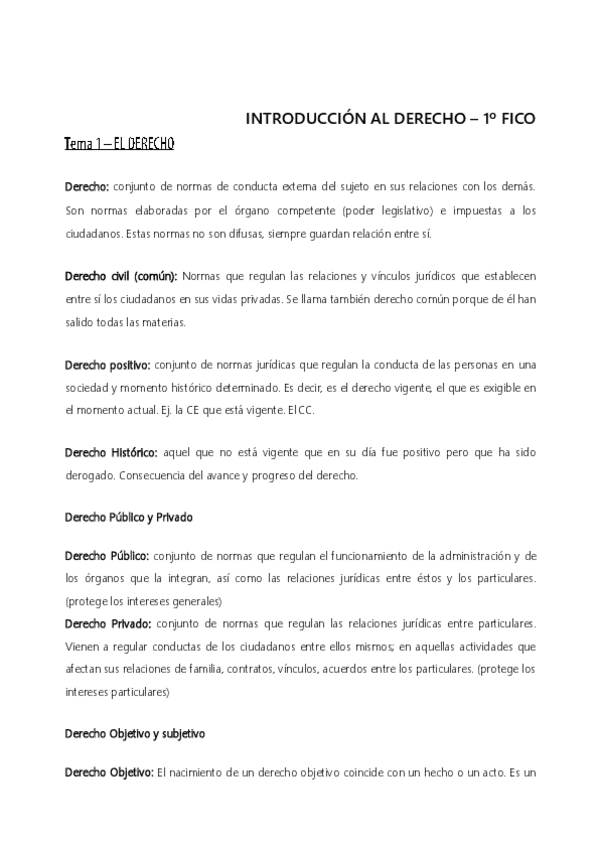 INTRODUCCIÓN AL DERECHO – 1º FICO

Tema 1 – EL DERECHO

Derecho: conjunto de normas de conducta externa del sujeto en sus relaciones con los demás. Son normas elaboradas por el órgano competente (poder legislativo) e impuestas a los ciudadanos. Estas normas no son difusas, siempre guardan relación entre sí.

Derecho civil (común): Normas que regulan las relaciones y vínculos jurídicos que establecen entre sí los ciudadanos en sus vidas privadas. Se llama también derecho común porque de él han salido todas las materias.

Derecho positivo: conjunto de normas jurídicas que regulan la conducta de las personas en una sociedad y momento histórico determinado. Es decir, es el derecho vigente, el que es exigible en el momento actual. Ej. la CE que está vigente. El CC.

Derecho Histórico: aquel que no está vigente que en su día fue positivo pero que ha sido derogado. Consecuencia del avance y progreso del derecho.

Derecho Público y Privado

Derecho Público: conjunto de normas que regulan el funcionamiento de la administración y de los órganos que la integran, así como las relaciones jurídicas entre éstos y los particulares. (protege los intereses generales)
Derecho Privado: conjunto de normas que regulan las relaciones jurídicas entre particulares. Vienen a regular conductas de los ciudadanos entre ellos mismos; en aquellas actividades que afectan sus relaciones de familia, contratos, vínculos, acuerdos entre los particulares. (protege los intereses particulares)

Derecho Objetivo y subjetivo

Derecho Objetivo: El nacimiento de un derecho objetivo coincide con un hecho o un acto. Es un